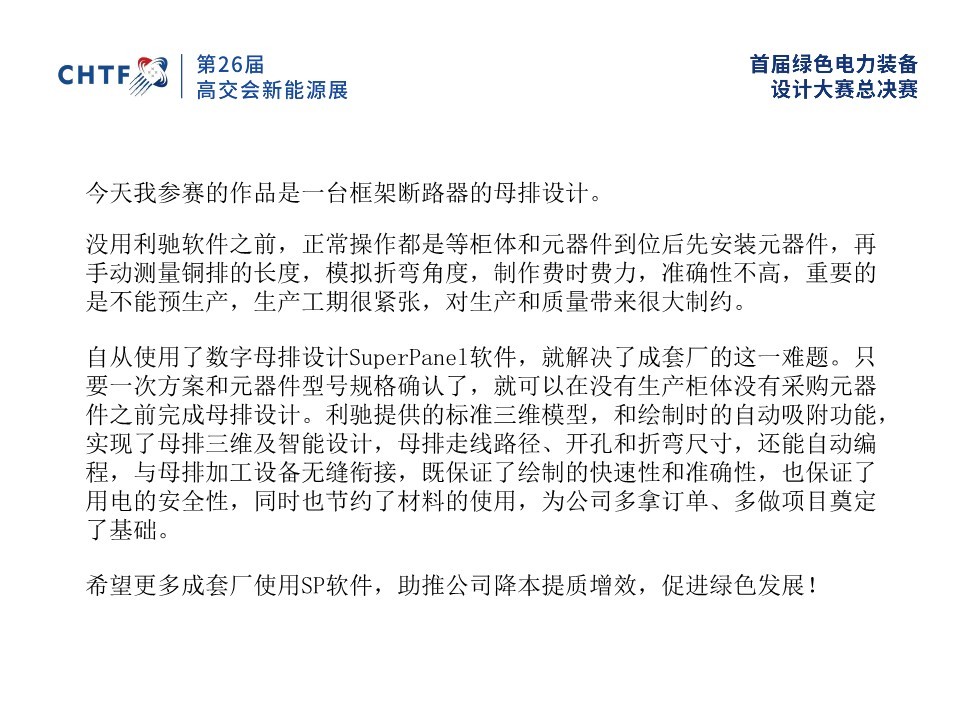 CHTF 第26届 高交会新能源展

首届绿色电力装备 设计大赛总决赛

今天我参赛的作品是一台框架断路器的母排设计。

没用利驰软件之前，正常操作都是等柜体和元器件到位后先安装元器件，再手动测量铜排的长度，模拟折弯角度，制作费时费力，准确性不高，重要的是不能预生产，生产工期很紧张，对生产和质量带来很大制约。

自从使用了数字母排设计SuperPanel软件，就解决了成套厂的这一难题。只要一次方案和元器件型号规格确认了，就可以在没有生产柜体没有采购元器件之前完成母排设计。利驰提供的标准三维模型，和绘制时的自动吸附功能，实现了母排三维及智能设计，母排走线路径、开孔和折弯尺寸，还能自动编程，与母排加工设备无缝衔接，既保证了绘制的快速性和准确性，也保证了用电的安全性，同时也节约了材料的使用，为公司多拿订单、多做项目奠定了基础。

希望更多成套厂使用SP软件，助推公司降本提质增效，促进绿色发展！